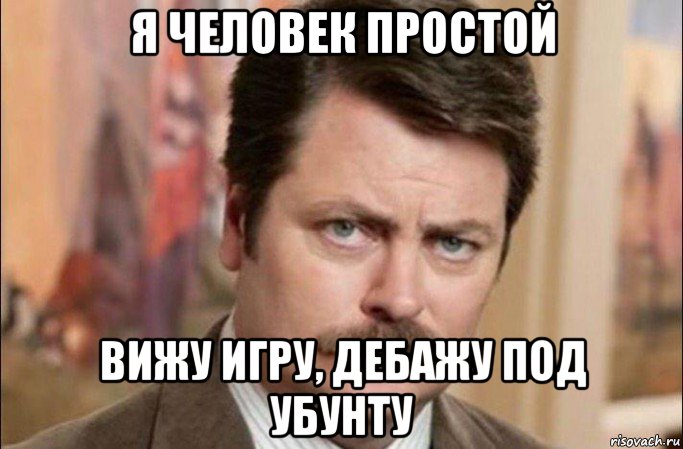 Я ЧЕЛОВЕК ПРОСТОЙ

ВИЖУ ИГРУ, ДЕБАЖУ ПОД УБУНТУ

risovach.ru